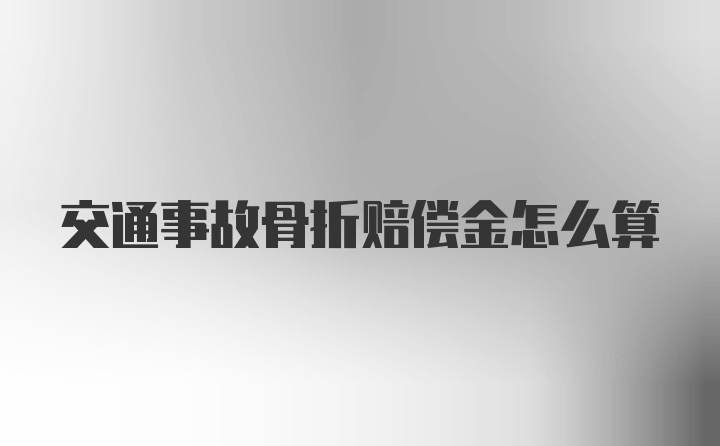 交通事故骨折赔偿金怎么算